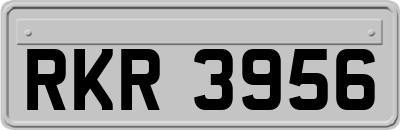 RKR 3956